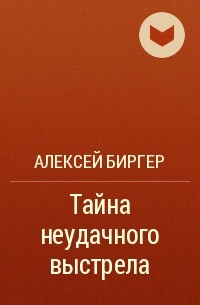 АЛЕКСЕЙ БИРГЕР

Тайна неудачного выстрела